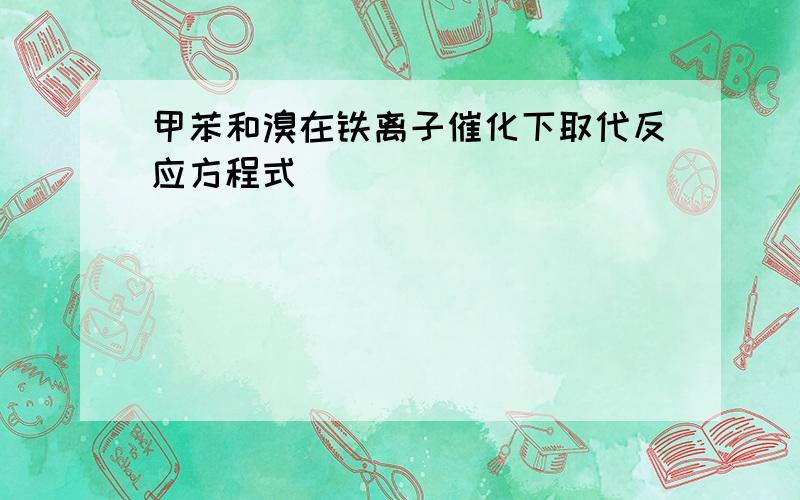 甲苯和溴在铁离子催化下取代反应方程式

ABC

Back to School